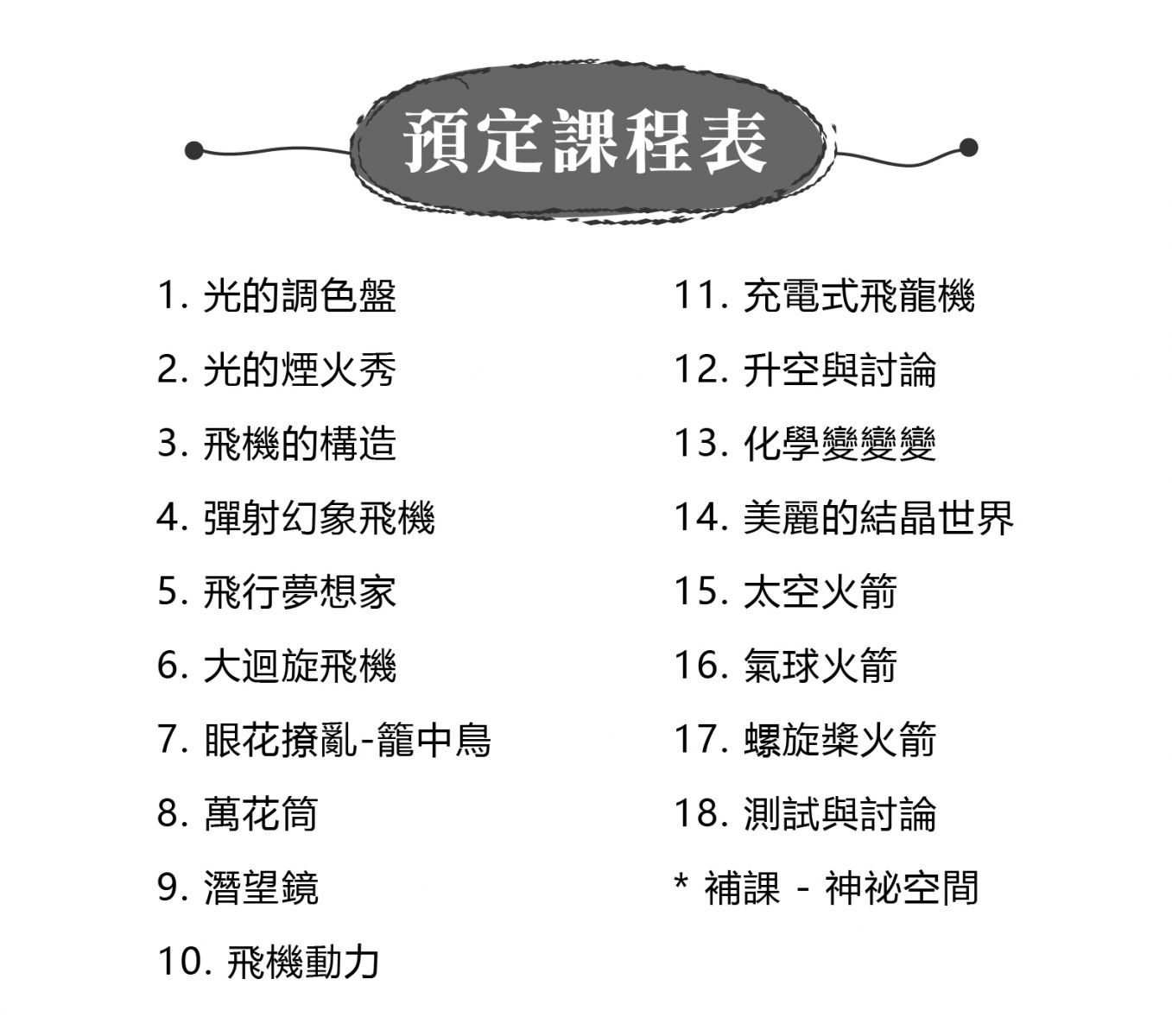 預定課程表

1.光的調色盤
2.光的煙火秀
3.飛機的構造
4.彈射幻象飛機
5.飛行夢想家
6.大迴旋飛機
7.眼花撩亂-籠中鳥
8.萬花筒
9.潛望鏡
10.飛機動力

11.充電式飛龍機
12.升空與討論
13.化學變變變
14.美麗的結晶世界
15.太空火箭
16.氣球火箭
17.螺旋槳火箭
18.測試與討論
* 補課 - 神祕空間